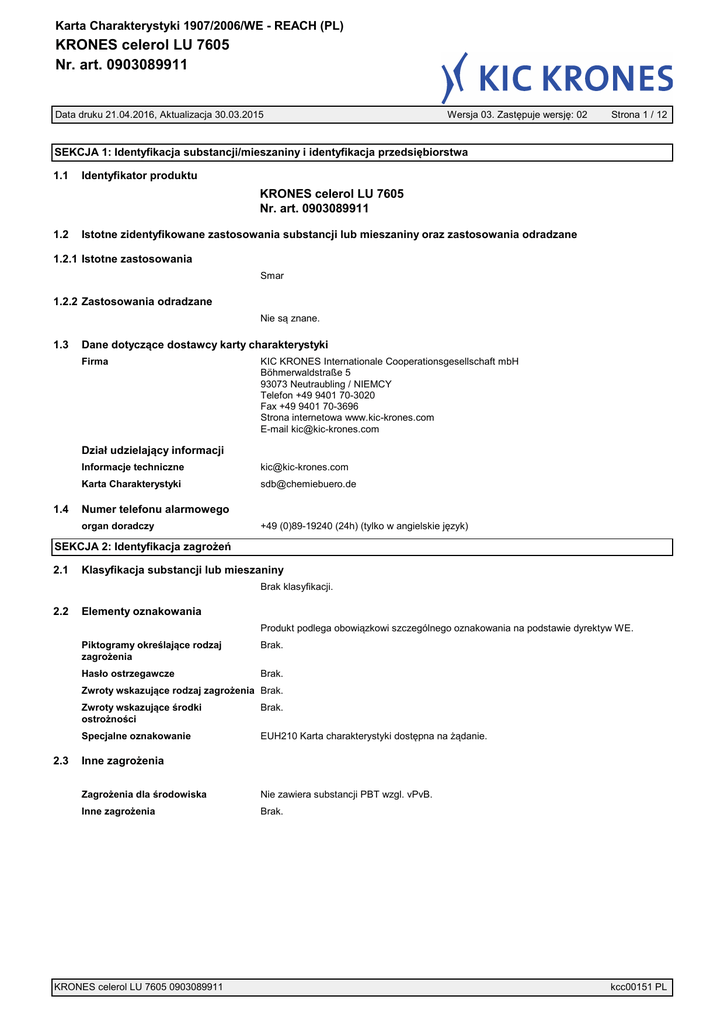 Karta Charakterystyki 1907/2006/WE - REACH (PL)
KRONES celerol LU 7605
Nr. art. 0903089911

KIC KRONES

Data druku 21.04.2016, Aktualizacja 30.03.2015 Wersja 03. Zastępuje wersję: 02 Strona 1 / 12

SEKCJA 1: Identyfikacja substancji/mieszaniny i identyfikacja przedsiębiorstwa

1.1 Identyfikator produktu

KRONES celerol LU 7605
Nr. art. 0903089911

1.2 Istotne zidentyfikowane zastosowania substancji lub mieszaniny oraz zastosowania odradzane

1.2.1 Istotne zastosowania

Smar

1.2.2 Zastosowania odradzane

Nie są znane.

1.3 Dane dotyczące dostawcy karty charakterystyki

Firma
KIC KRONES Internationale Cooperationsgesellschaft mbH
Böhmerwaldstraße 5
93073 Neutraubling / NIEMCY
Telefon +49 9401 70-3020
Fax +49 9401 70-3696
Strona internetowa www.kic-krones.com
E-mail kic@kic-krones.com

Dział udzielający informacji
Informacje techniczne kic@kic-krones.com
Karta Charakterystyki sdb@chemiebuero.de

1.4 Numer telefonu alarmowego
organ doradczy +49 (0)89-19240 (24h) (tylko w angielskie język)

SEKCJA 2: Identyfikacja zagrożeń

2.1 Klasyfikacja substancji lub mieszaniny

Brak klasyfikacji.

2.2 Elementy oznakowania

Produkt podlega obowiązkowi szczególnego oznakowania na podstawie dyrektyw WE.

Piktogramy określające rodzaj zagrożenia Brak.
Hasło ostrzegawcze Brak.
Zwroty wskazujące rodzaj zagrożenia Brak.
Zwroty wskazujące środki ostrożności Brak.
Specjalne oznakowanie EUH210 Karta charakterystyki dostępna na żądanie.

2.3 Inne zagrożenia

Zagrożenia dla środowiska Nie zawiera substancji PBT wzgl. vPvB.
Inne zagrożenia Brak.

KRONES celerol LU 7605 0903089911 kcc00151 PL